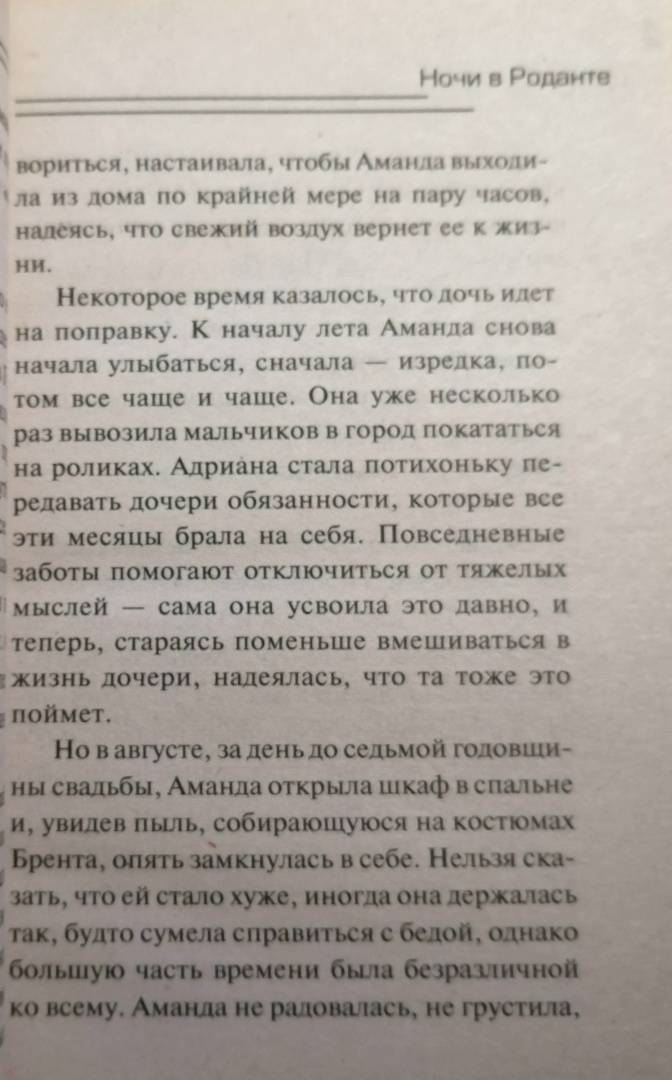 Ночи в Роданте

вориться, настаивала, чтобы Аманда выходила из дома по крайней мере на пару часов, надеясь, что свежий воздух вернет ее к жизни.

Некоторое время казалось, что дочь идет на поправку. К началу лета Аманда снова начала улыбаться, сначала — изредка, потом все чаще и чаще. Она уже несколько раз вывозила мальчиков в город покататься на роликах. Адриана стала потихоньку передавать дочери обязанности, которые все эти месяцы брала на себя. Повседневные заботы помогают отключиться от тяжелых мыслей — сама она усвоила это давно, и теперь, стараясь поменьше вмешиваться в жизнь дочери, надеялась, что та тоже это поймет.

Но в августе, за день до седьмой годовщины свадьбы, Аманда открыла шкаф в спальне и, увидев пыль, собирающуюся на костюмах Брента, опять замкнулась в себе. Нельзя сказать, что ей стало хуже, иногда она держалась так, будто сумела справиться с бедой, однако большую часть времени была безразличной ко всему. Аманда не радовалась, не грустила,